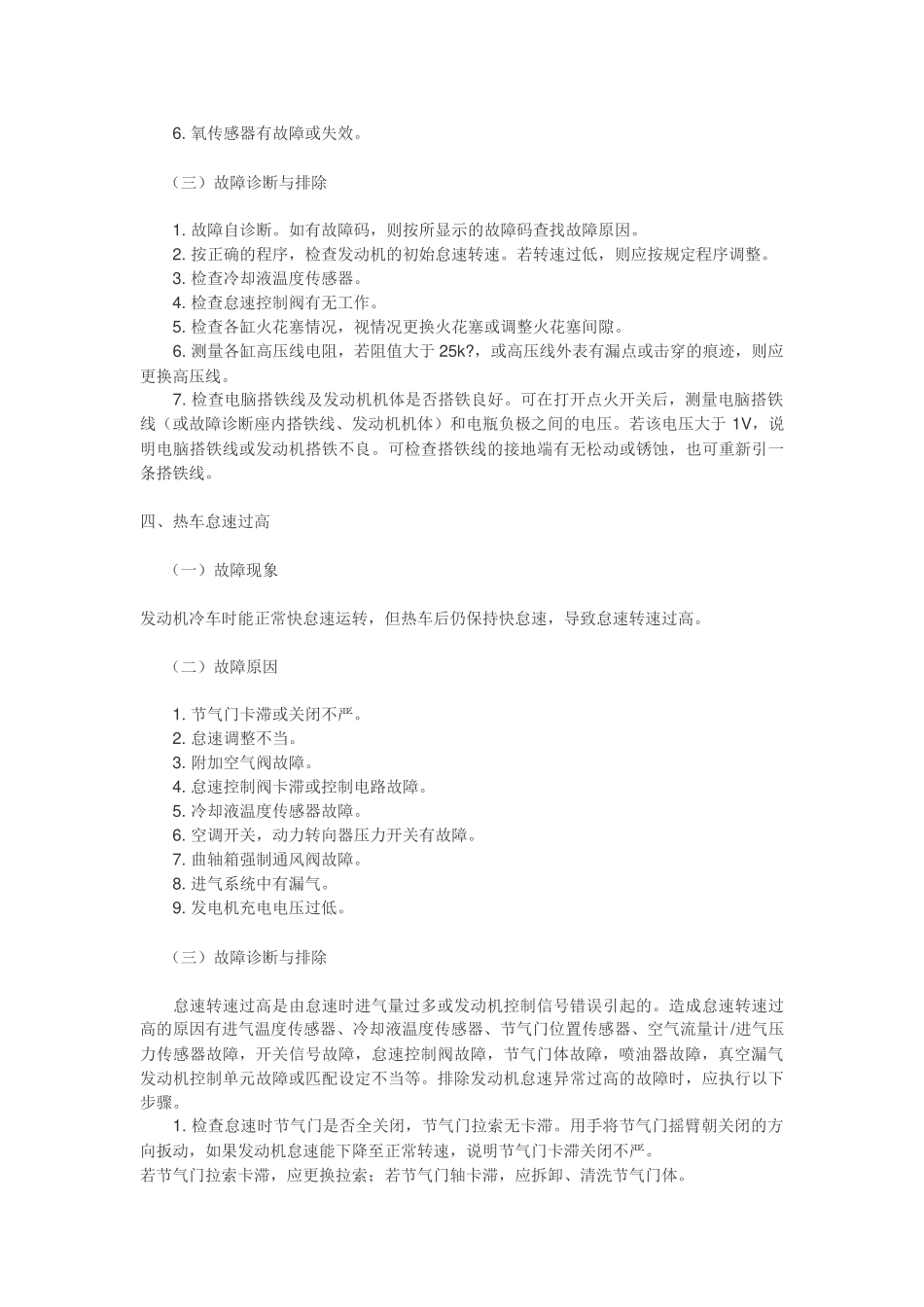 6. 氧传感器有故障或失效。

（三）故障诊断与排除

1. 故障自诊断。如有故障码，则按所显示的故障码查找故障原因。
2. 按正确的程序，检查发动机的初始怠速转速。若转速过低，则应按规定程序调整。
3. 检查冷却液温度传感器。
4. 检查怠速控制阀有无工作。
5. 检查各缸火花塞情况，视情况更换火花塞或调整火花塞间隙。
6. 测量各缸高压线电阻，若阻值大于 25k?，或高压线外表有漏点或击穿的痕迹，则应更换高压线。
7. 检查电脑搭铁线及发动机机体是否搭铁良好。可在打开点火开关后，测量电脑搭铁线（或故障诊断座内搭铁线、发动机机体）和电瓶负极之间的电压。若该电压大于 1V，说明电脑搭铁线或发动机搭铁不良。可检查搭铁线的接地端有无松动或锈蚀，也可重新引一条搭铁线。

四、热车怠速过高

（一）故障现象

发动机冷车时能正常快怠速运转，但热车后仍保持快怠速，导致怠速转速过高。

（二）故障原因

1. 节气门卡滞或关闭不严。
2. 怠速调整不当。
3. 附加空气阀故障。
4. 怠速控制阀卡滞或控制电路故障。
5. 冷却液温度传感器故障。
6. 空调开关，动力转向器压力开关有故障。
7. 曲轴箱强制通风阀故障。
8. 进气系统中有漏气。
9. 发电机充电电压过低。

（三）故障诊断与排除

怠速转速过高是由怠速时进气量过多或发动机控制信号错误引起的。造成怠速转速过高的原因有进气温度传感器、冷却液温度传感器、节气门位置传感器、空气流量计/进气压力传感器故障，开关信号故障，怠速控制阀故障，节气门体故障，喷油器故障，真空漏气发动机控制单元故障或匹配设定不当等。排除发动机怠速异常过高的故障时，应执行以下步骤。
1. 检查怠速时节气门是否全关闭，节气门拉索无卡滞。用手将节气门摇臂朝关闭的方向扳动，如果发动机怠速能下降至正常转速，说明节气门卡滞关闭不严。
若节气门拉索卡滞，应更换拉索；若节气门轴卡滞，应拆卸、清洗节气门体。